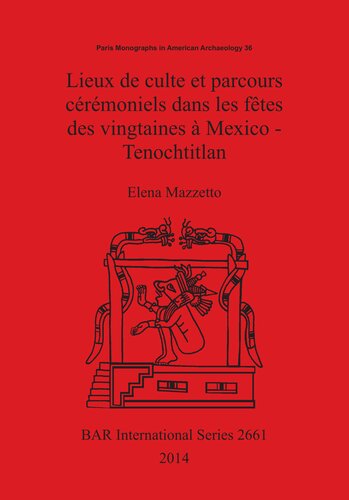 Paris Monographs in American Archaeology 36

Lieux de culte et parcours cérémoniels dans les fêtes des vingtaines à Mexico - Tenochtitlan

Elena Mazzetto

BAR International Series 2661

2014